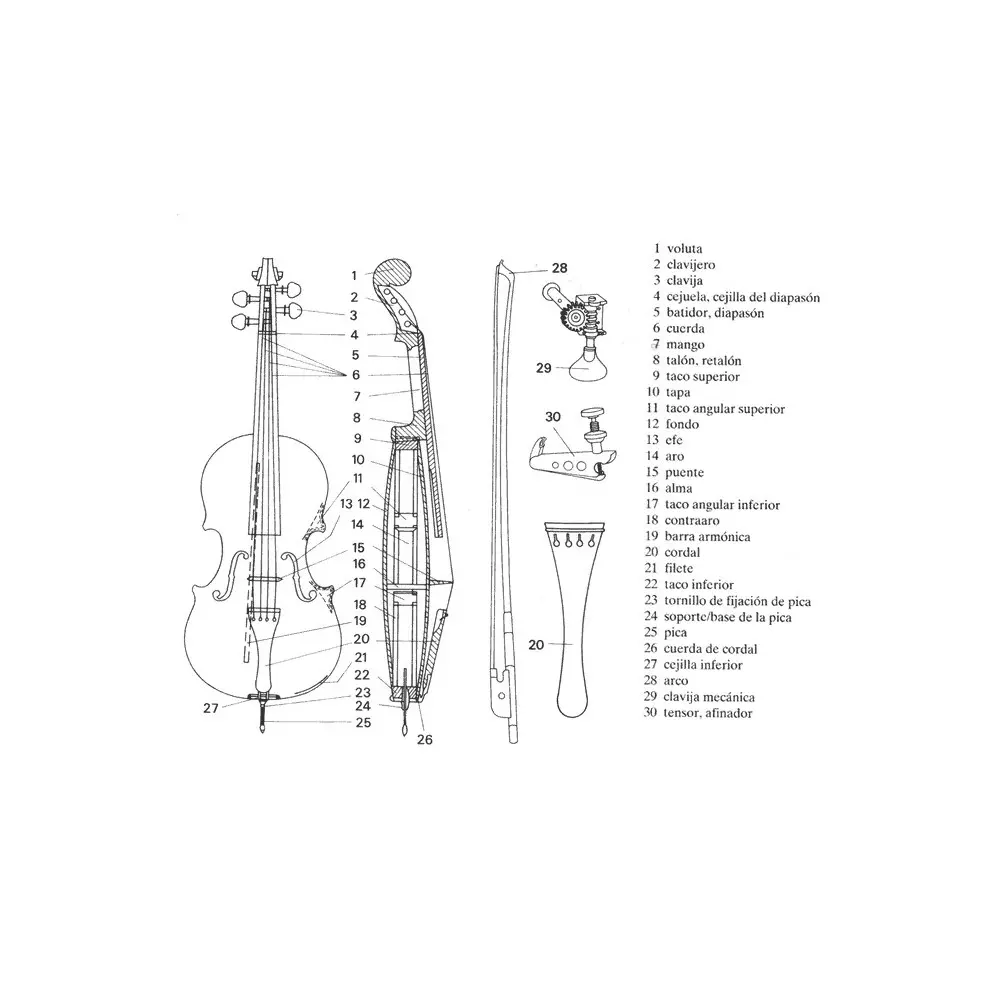 1
2
3
4
5
6
7
8
9
10
11
12
13
14
15
16
17
18
19
20
21
22
23
24
25
26
27
28
29
30
20

1 voluta
2 clavijero
3 clavija
4 cejuela, cejilla del diapasón
5 batidor, diapasón
6 cuerda
7 mango
8 talón, retalón
9 taco superior
10 tapa
11 taco angular superior
12 fondo
13 efe
14 aro
15 puente
16 alma
17 taco angular inferior
18 contraaro
19 barra armónica
20 cordal
21 filete
22 taco inferior
23 tornillo de fijación de pica
24 soporte/base de la pica
25 pica
26 cuerda de cordal
27 cejilla inferior
28 arco
29 clavija mecánica
30 tensor, afinador